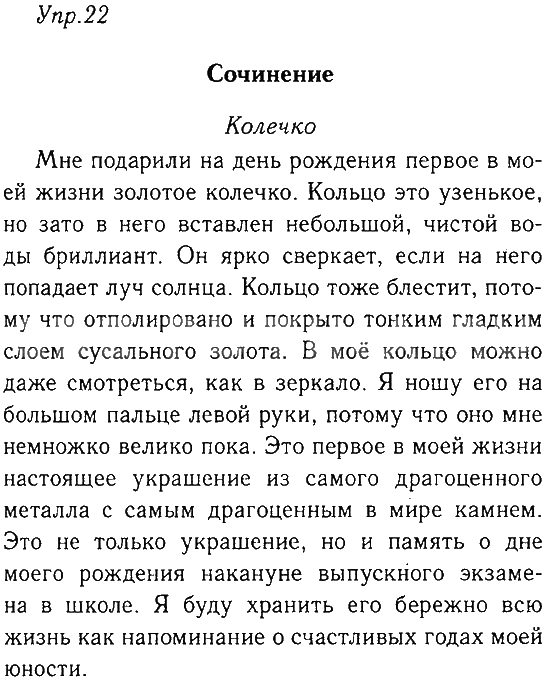 Упр.22

Сочинение

Колечко

Мне подарили на день рождения первое в моей жизни золотое колечко. Кольцо это узенькое, но зато в него вставлен небольшой, чистой воды бриллиант. Он ярко сверкает, если на него попадает луч солнца. Кольцо тоже блестит, потому что отполировано и покрыто тонким гладким слоем сусального золота. В моё кольцо можно даже смотреться, как в зеркало. Я ношу его на большом пальце левой руки, потому что оно мне немножко велико пока. Это первое в моей жизни настоящее украшение из самого драгоценного металла с самым драгоценным в мире камнем. Это не только украшение, но и память о дне моего рождения накануне выпускного экзамена в школе. Я буду хранить его бережно всю жизнь как напоминание о счастливых годах моей юности.